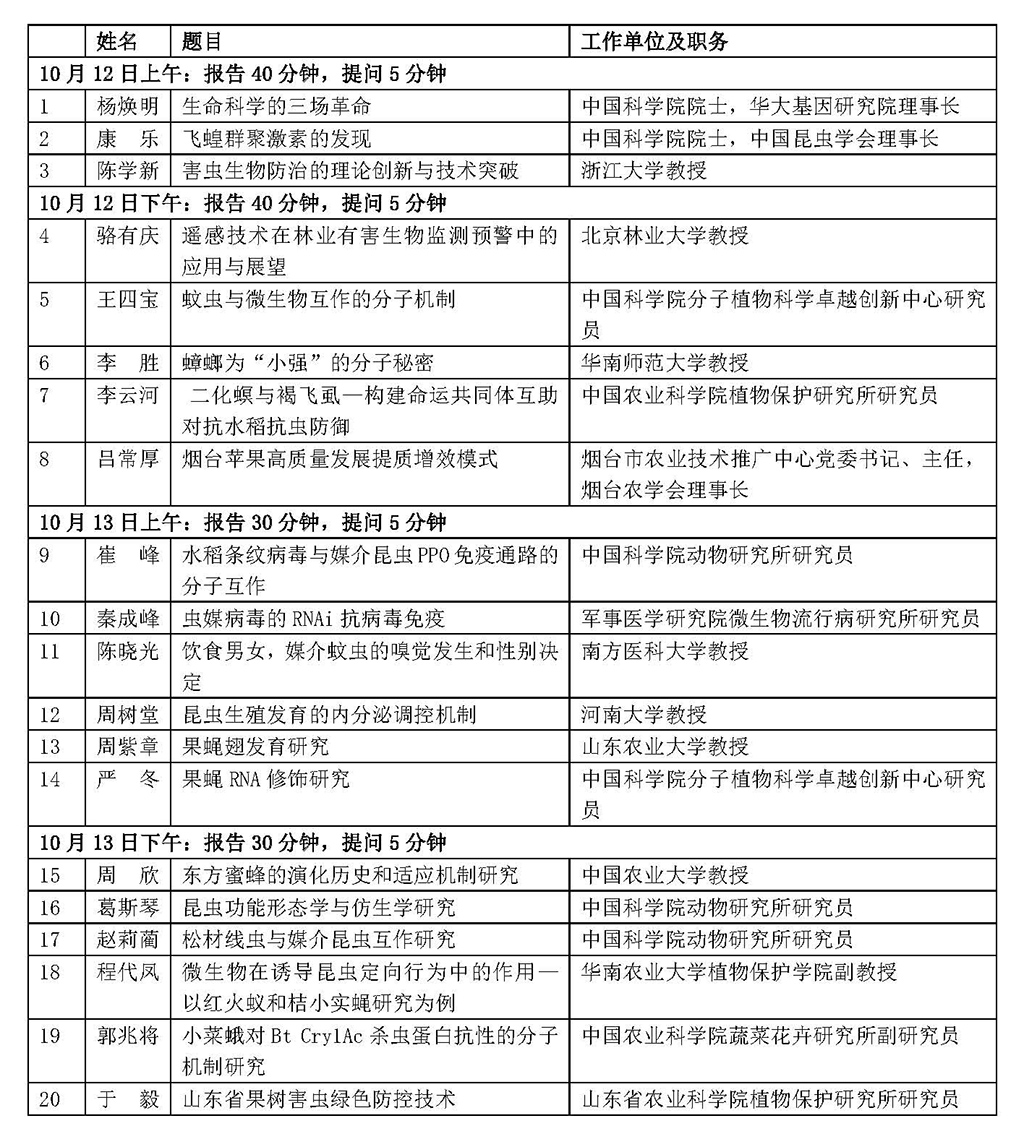 | | 姓名 | 题目 | 工作单位及职务 |
|---|---|---|---|
| 10月12日上午：报告40分钟，提问5分钟 | | | |
| 1 | 杨焕明 | 生命科学的三场革命 | 中国科学院院士，华大基因研究院理事长 |
| 2 | 康　乐 | 飞蝗群聚激素的发现 | 中国科学院院士，中国昆虫学会理事长 |
| 3 | 陈学新 | 害虫生物防治的理论创新与技术突破 | 浙江大学教授 |
| 10月12日下午：报告40分钟，提问5分钟 | | | |
| 4 | 骆有庆 | 遥感技术在林业有害生物监测预警中的应用与展望 | 北京林业大学教授 |
| 5 | 王四宝 | 蚊虫与微生物互作的分子机制 | 中国科学院分子植物科学卓越创新中心研究员 |
| 6 | 李　胜 | 蟑螂为“小强”的分子秘密 | 华南师范大学教授 |
| 7 | 李云河 | 二化螟与褐飞虱—构建命运共同体互助对抗水稻抗虫防御 | 中国农业科学院植物保护研究所研究员 |
| 8 | 吕常厚 | 烟台苹果高质量发展提质增效模式 | 烟台市农业技术推广中心党委书记、主任，烟台农学会理事长 |
| 10月13日上午：报告30分钟，提问5分钟 | | | |
| 9 | 崔　峰 | 水稻条纹病毒与媒介昆虫PPO免疫通路的分子互作 | 中国科学院动物研究所研究员 |
| 10 | 秦成峰 | 虫媒病毒的RNAi抗病毒免疫 | 军事医学研究院微生物流行病研究所研究员 |
| 11 | 陈晓光 | 饮食男女，媒介蚊虫的嗅觉发生和性别决定 | 南方医科大学教授 |
| 12 | 周树堂 | 昆虫生殖发育的内分泌调控机制 | 河南大学教授 |
| 13 | 周紫章 | 果蝇翅发育研究 | 山东农业大学教授 |
| 14 | 严　冬 | 果蝇RNA修饰研究 | 中国科学院分子植物科学卓越创新中心研究员 |
| 10月13日下午：报告30分钟，提问5分钟 | | | |
| 15 | 周　欣 | 东方蜜蜂的演化历史和适应机制研究 | 中国农业大学教授 |
| 16 | 葛斯琴 | 昆虫功能形态学与仿生学研究 | 中国科学院动物研究所研究员 |
| 17 | 赵莉蔺 | 松材线虫与媒介昆虫互作研究 | 中国科学院动物研究所研究员 |
| 18 | 程代凤 | 微生物在诱导昆虫定向行为中的作用—以红火蚁和桔小实蝇研究为例 | 华南农业大学植物保护学院副教授 |
| 19 | 郭兆将 | 小菜蛾对Bt Cry1Ac杀虫蛋白抗性的分子机制研究 | 中国农业科学院蔬菜花卉研究所副研究员 |
| 20 | 于　毅 | 山东省果树害虫绿色防控技术 | 山东省农业科学院植物保护研究所研究员 |